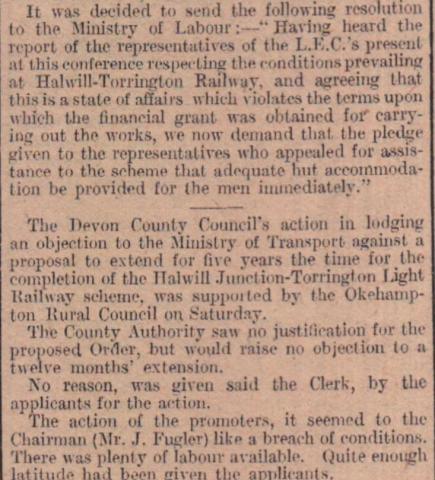 It was decided to send the following resolution to the Ministry of Labour:—"Having heard the report of the representatives of the L.E.C.'s present at this conference respecting the conditions prevailing at Halwill-Torrington Railway, and agreeing that this is a state of affairs which violates the terms upon which the financial grant was obtained for carrying out the works, we now demand that the pledge given to the representatives who appealed for assistance to the scheme that adequate hut accommodation be provided for the men immediately."

The Devon County Council's action in lodging an objection to the Ministry of Transport against a proposal to extend for five years the time for the completion of the Halwill Junction-Torrington Light Railway scheme, was supported by the Okehampton Rural Council on Saturday.

The County Authority saw no justification for the proposed Order, but would raise no objection to a twelve months' extension.

No reason, was given said the Clerk, by the applicants for the action.

The action of the promoters, it seemed to the Chairman (Mr. J. Fugler) like a breach of conditions. There was plenty of labour available. Quite enough latitude had been given the applicants.